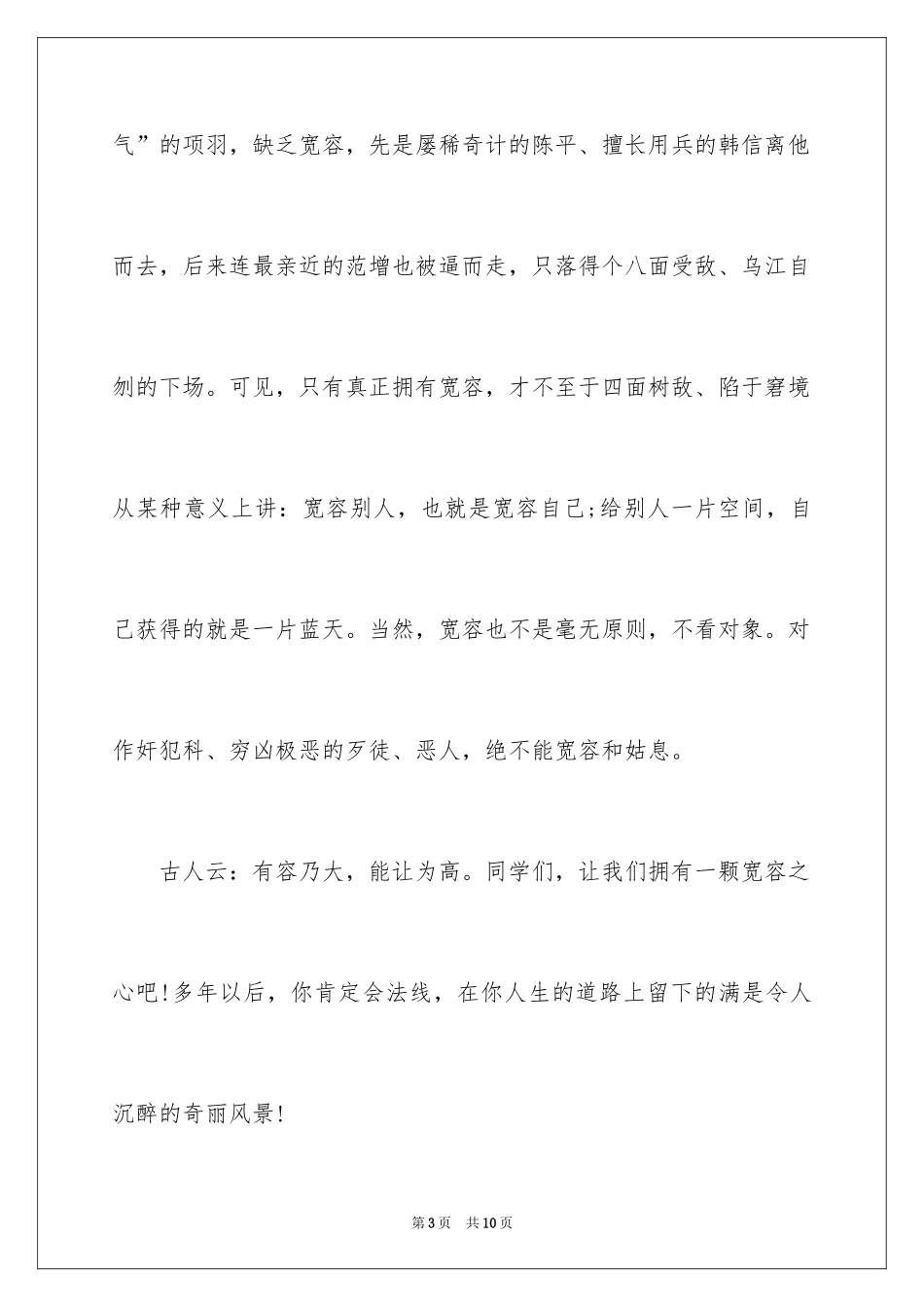 气”的项羽，缺乏宽容，先是屡稀奇计的陈平、擅长用兵的韩信离他而去，后来连最亲近的范增也被逼而走，只落得个八面受敌、乌江自刎的下场。可见，只有真正拥有宽容，才不至于四面树敌、陷于窘境从某种意义上讲：宽容别人，也就是宽容自己;给别人一片空间，自己获得的就是一片蓝天。当然，宽容也不是毫无原则，不看对象。对作奸犯科、穷凶极恶的歹徒、恶人，绝不能宽容和姑息。

古人云：有容乃大，能让为高。同学们，让我们拥有一颗宽容之心吧!多年以后，你肯定会法线，在你人生的道路上留下的满是令人沉醉的奇丽风景!

第3页 共10页